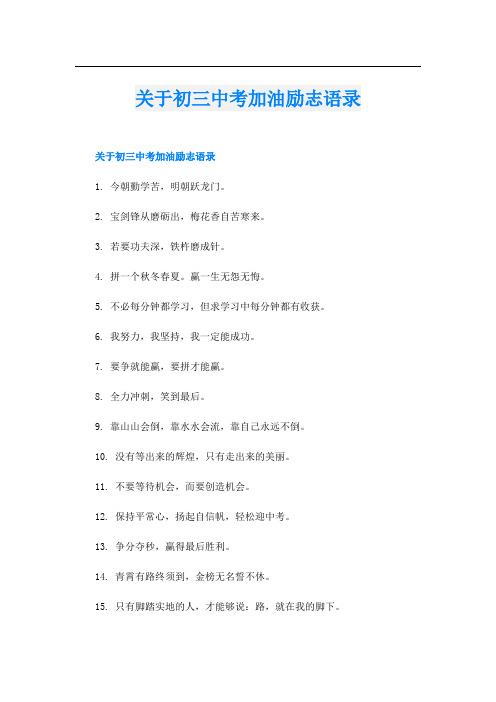 关于初三中考加油励志语录

关于初三中考加油励志语录

1. 今朝勤学苦，明朝跃龙门。

2. 宝剑锋从磨砺出，梅花香自苦寒来。

3. 若要功夫深，铁杵磨成针。

4. 拼一个秋冬春夏。赢一生无怨无悔。

5. 不必每分钟都学习，但求学习中每分钟都有收获。

6. 我努力，我坚持，我一定能成功。

7. 要争就能赢，要拼才能赢。

8. 全力冲刺，笑到最后。

9. 靠山山会倒，靠水水会流，靠自己永远不倒。

10. 没有等出来的辉煌，只有走出来的美丽。

11. 不要等待机会，而要创造机会。

12. 保持平常心，扬起自信帆，轻松迎中考。

13. 争分夺秒，赢得最后胜利。

14. 青霄有路终须到，金榜无名誓不休。

15. 只有脚踏实地的人，才能够说：路，就在我的脚下。